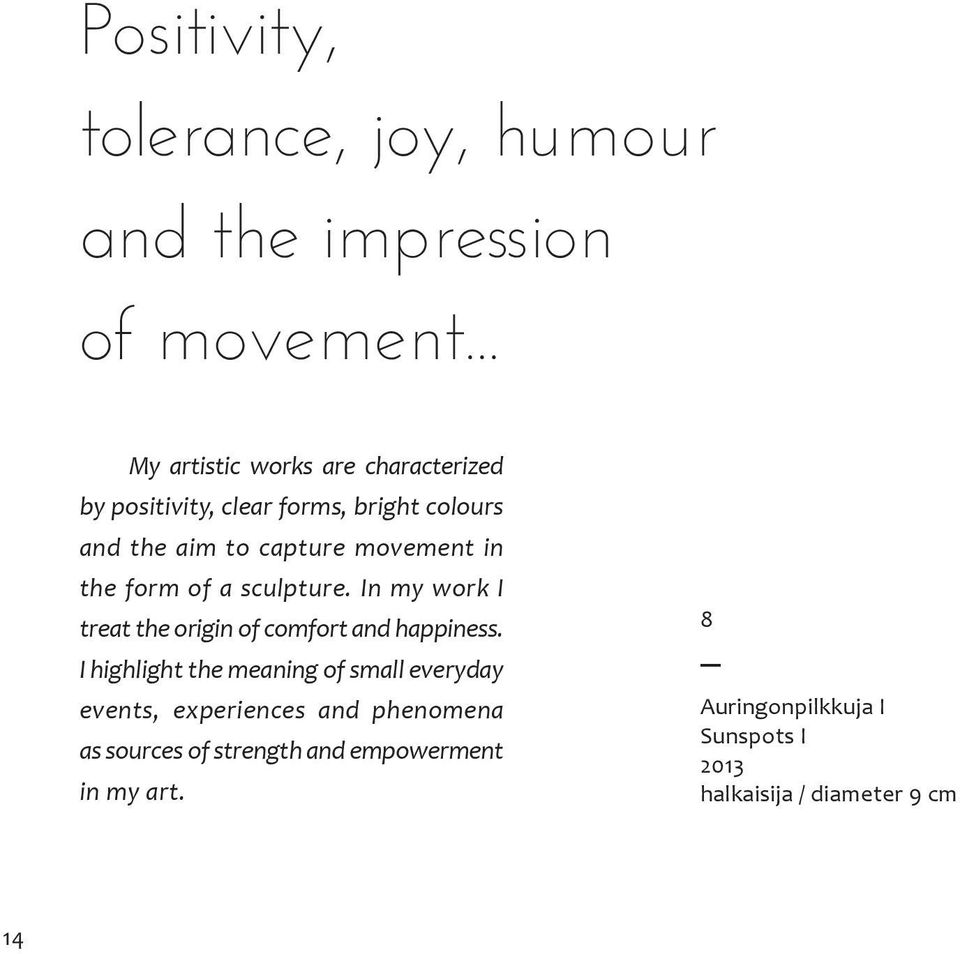 Positivity, tolerance, joy, humour and the impression of movement...

My artistic works are characterized by positivity, clear forms, bright colours and the aim to capture movement in the form of a sculpture. In my work I treat the origin of comfort and happiness. I highlight the meaning of small everyday events, experiences and phenomena as sources of strength and empowerment in my art.

8
—
Auringonpilkkuja I
Sunspots I
2013
halkaisija / diameter 9 cm

14